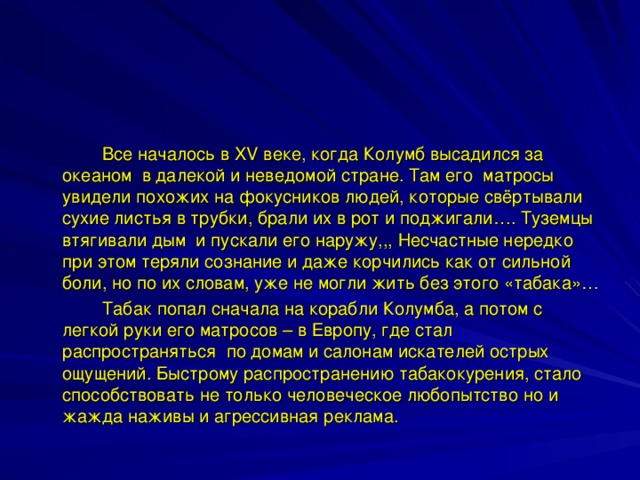 Все началось в XV веке, когда Колумб высадился за океаном в далекой и неведомой стране. Там его матросы увидели похожих на фокусников людей, которые свёртывали сухие листья в трубки, брали их в рот и поджигали…. Туземцы втягивали дым и пускали его наружу,,, Несчастные нередко при этом теряли сознание и даже корчились как от сильной боли, но по их словам, уже не могли жить без этого «табака»…

Табак попал сначала на корабли Колумба, а потом с легкой руки его матросов – в Европу, где стал распространяться по домам и салонам искателей острых ощущений. Быстрому распространению табакокурения, стало способствовать не только человеческое любопытство но и жажда наживы и агрессивная реклама.